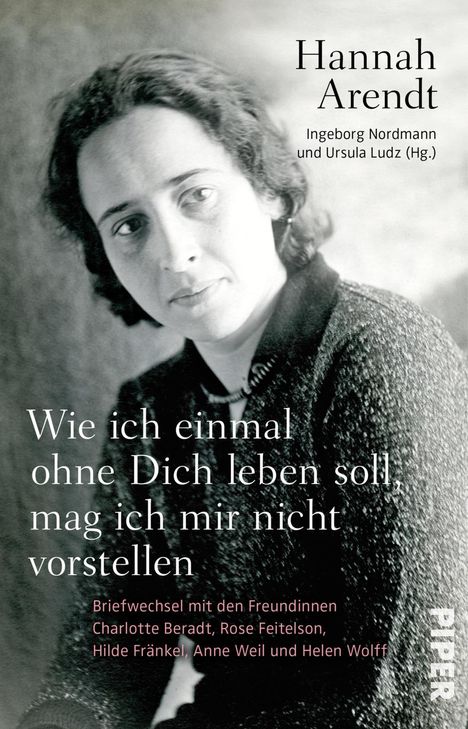 Hannah Arendt

Ingeborg Nordmann und Ursula Ludz (Hg.)

Wie ich einmal ohne Dich leben soll, mag ich mir nicht vorstellen

Briefwechsel mit den Freundinnen Charlotte Beradt, Rose Feitelson, Hilde Fränkel, Anne Weil und Helen Wolff

PIPER